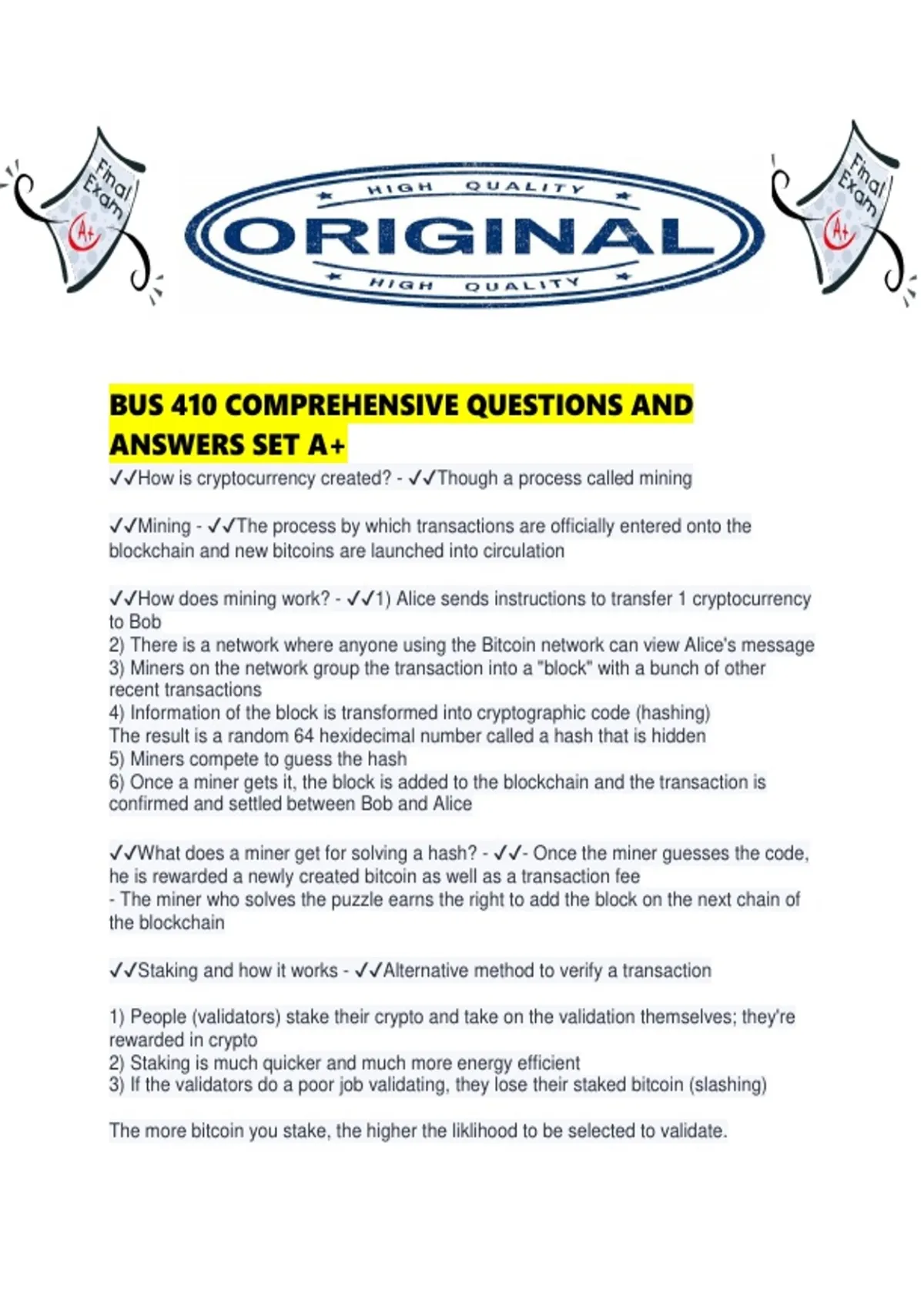 Final Exam A+

HIGH QUALITY
ORIGINAL
HIGH QUALITY

Final Exam A+

BUS 410 COMPREHENSIVE QUESTIONS AND ANSWERS SET A+

✓✓How is cryptocurrency created? - ✓✓Though a process called mining

✓✓Mining - ✓✓The process by which transactions are officially entered onto the blockchain and new bitcoins are launched into circulation

✓✓How does mining work? - ✓✓1) Alice sends instructions to transfer 1 cryptocurrency to Bob
2) There is a network where anyone using the Bitcoin network can view Alice's message
3) Miners on the network group the transaction into a "block" with a bunch of other recent transactions
4) Information of the block is transformed into cryptographic code (hashing)
The result is a random 64 hexidecimal number called a hash that is hidden
5) Miners compete to guess the hash
6) Once a miner gets it, the block is added to the blockchain and the transaction is confirmed and settled between Bob and Alice

✓✓What does a miner get for solving a hash? - ✓✓- Once the miner guesses the code, he is rewarded a newly created bitcoin as well as a transaction fee
- The miner who solves the puzzle earns the right to add the block on the next chain of the blockchain

✓✓Staking and how it works - ✓✓Alternative method to verify a transaction

1) People (validators) stake their crypto and take on the validation themselves; they're rewarded in crypto
2) Staking is much quicker and much more energy efficient
3) If the validators do a poor job validating, they lose their staked bitcoin (slashing)

The more bitcoin you stake, the higher the liklihood to be selected to validate.